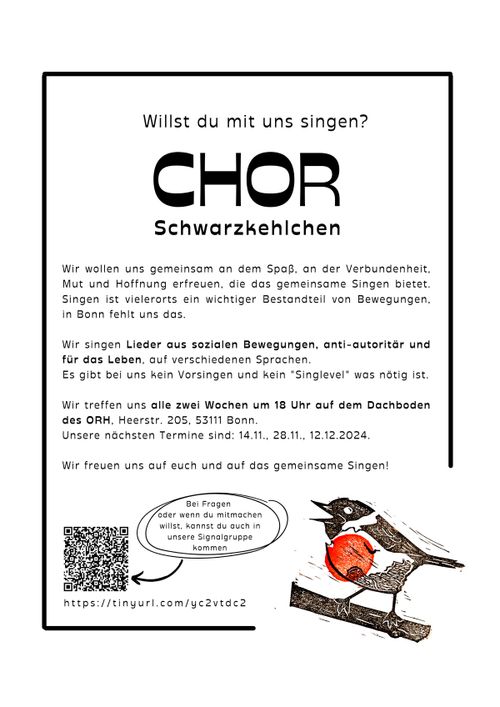 Willst du mit uns singen?

CHOR

Schwarzkehlchen

Wir wollen uns gemeinsam an dem Spaß, an der Verbundenheit, Mut und Hoffnung erfreuen, die das gemeinsame Singen bietet. Singen ist vielerorts ein wichtiger Bestandteil von Bewegungen, in Bonn fehlt uns das.

Wir singen Lieder aus sozialen Bewegungen, anti-autoritär und für das Leben, auf verschiedenen Sprachen.
Es gibt bei uns kein Vorsingen und kein "Singlevel" was nötig ist.

Wir treffen uns alle zwei Wochen um 18 Uhr auf dem Dachboden des ORH, Heerstr. 205, 53111 Bonn.
Unsere nächsten Termine sind: 14.11., 28.11., 12.12.2024.

Wir freuen uns auf euch und auf das gemeinsame Singen!

Bei Fragen oder wenn du mitmachen willst, kannst du auch in unsere Signalgruppe kommen

https://tinyurl.com/yc2vtdc2